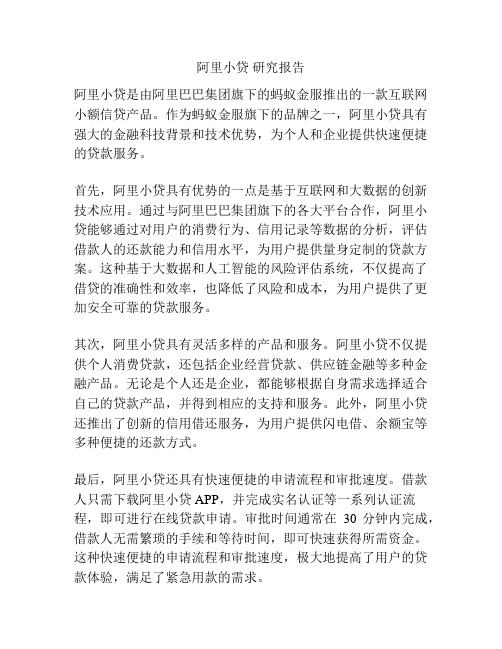 阿里小贷 研究报告

阿里小贷是由阿里巴巴集团旗下的蚂蚁金服推出的一款互联网小额信贷产品。作为蚂蚁金服旗下的品牌之一，阿里小贷具有强大的金融科技背景和技术优势，为个人和企业提供快速便捷的贷款服务。

首先，阿里小贷具有优势的一点是基于互联网和大数据的创新技术应用。通过与阿里巴巴集团旗下的各大平台合作，阿里小贷能够通过对用户的消费行为、信用记录等数据的分析，评估借款人的还款能力和信用水平，为用户提供量身定制的贷款方案。这种基于大数据和人工智能的风险评估系统，不仅提高了借贷的准确性和效率，也降低了风险和成本，为用户提供了更加安全可靠的贷款服务。

其次，阿里小贷具有灵活多样的产品和服务。阿里小贷不仅提供个人消费贷款，还包括企业经营贷款、供应链金融等多种金融产品。无论是个人还是企业，都能够根据自身需求选择适合自己的贷款产品，并得到相应的支持和服务。此外，阿里小贷还推出了创新的信用借还服务，为用户提供闪电借、余额宝等多种便捷的还款方式。

最后，阿里小贷还具有快速便捷的申请流程和审批速度。借款人只需下载阿里小贷 APP，并完成实名认证等一系列认证流程，即可进行在线贷款申请。审批时间通常在 30 分钟内完成，借款人无需繁琐的手续和等待时间，即可快速获得所需资金。这种快速便捷的申请流程和审批速度，极大地提高了用户的贷款体验，满足了紧急用款的需求。